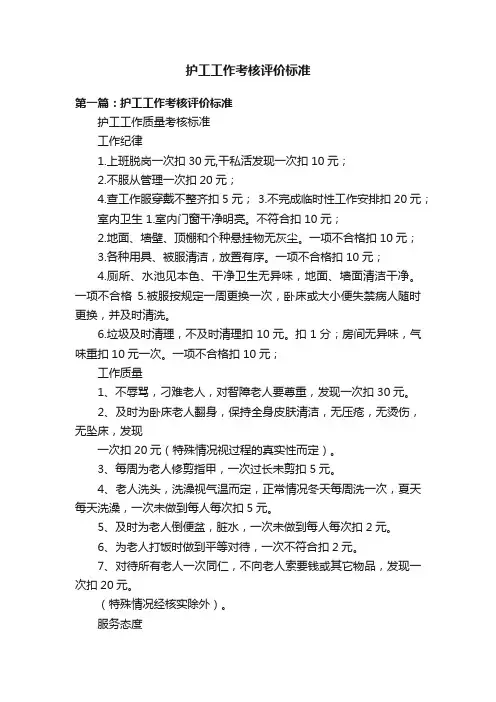 护工工作考核评价标准

第一篇：护工工作考核评价标准

护工工作质量考核标准

工作纪律

1.上班脱岗一次扣 30 元,干私活发现一次扣 10 元；

2.不服从管理一次扣 20 元；

4.查工作服穿戴不整齐扣 5 元； 3.不完成临时性工作安排扣 20 元；

室内卫生 1.室内门窗干净明亮。不符合扣 10 元；

2.地面、墙壁、顶棚和个种悬挂物无灰尘。一项不合格扣 10 元；

3.各种用具、被服清洁，放置有序。一项不合格扣 10 元；

4.厕所、水池见本色、干净卫生无异味，地面、墙面清洁干净。一项不合格 5.被服按规定一周更换一次，卧床或大小便失禁病人随时更换，并及时清洗。

6.垃圾及时清理，不及时清理扣 10 元。扣 1 分；房间无异味，气味重扣 10 元一次。一项不合格扣 10 元；

工作质量

1、不辱骂，刁难老人，对智障老人要尊重，发现一次扣 30 元。

2、及时为卧床老人翻身，保持全身皮肤清洁，无压疮，无烫伤，无坠床，发现

一次扣 20 元（特殊情况视过程的真实性而定）。

3、每周为老人修剪指甲，一次过长未剪扣 5 元。

4、老人洗头，洗澡视气温而定，正常情况冬天每周洗一次，夏天每天洗澡，一次未做到每人每次扣 5 元。

5、及时为老人倒便盆，脏水，一次未做到每人每次扣 2 元。

6、为老人打饭时做到平等对待，一次不符合扣 2 元。

7、对待所有老人一次同仁，不向老人索要钱或其它物品，发现一次扣 20 元。

（特殊情况经核实除外）。

服务态度